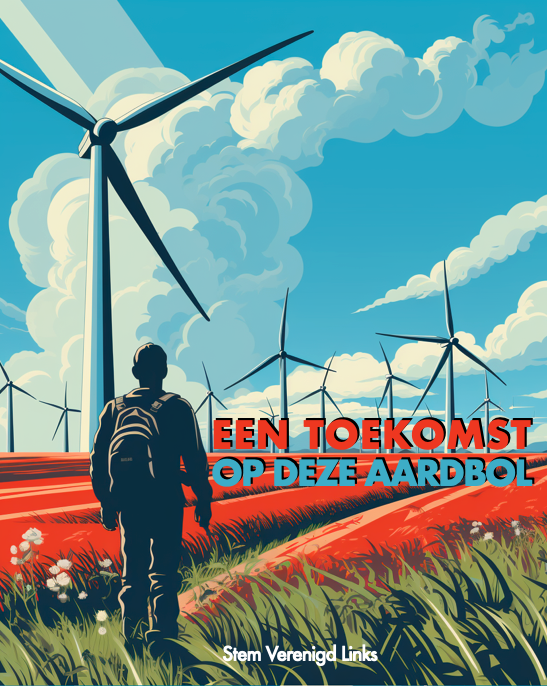 EEN TOEKOMST
OP DEZE AARDBOL

Stem Verenigd Links